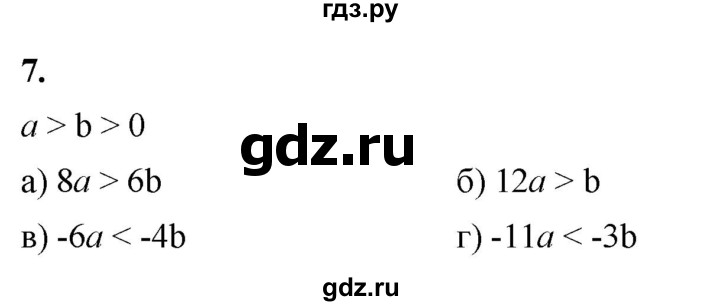 гдз.ру

7.

$a > b > 0$

gdz.ru

а) $8a > 6b$

б) $12a > b$

в) $-6a < -4b$

г) $-11a < -3b$

gdz.ru